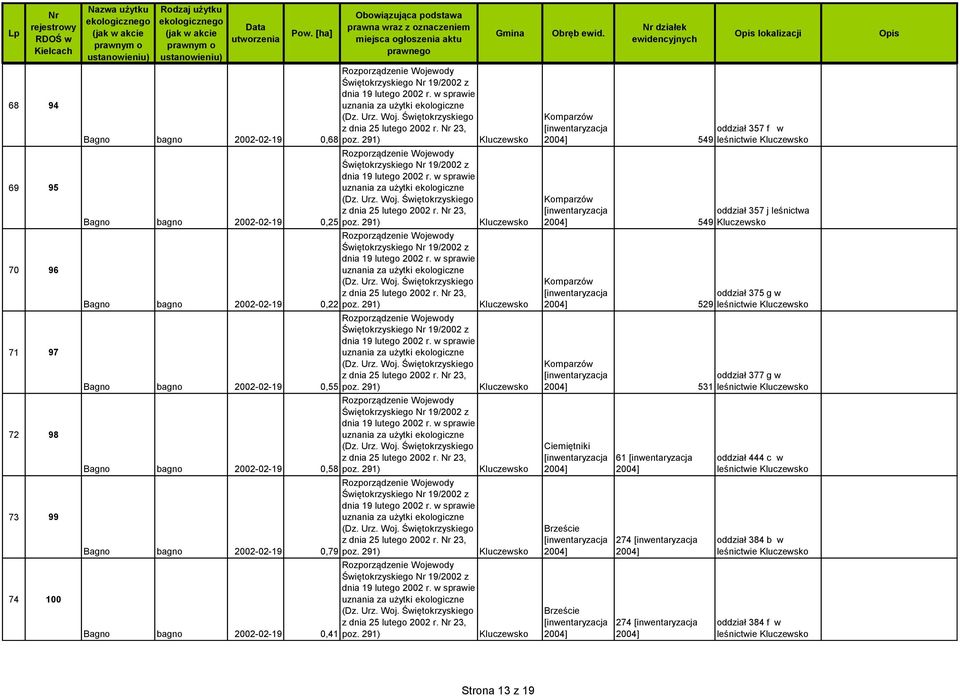 | Lp | Nr rejestrowy RDOŚ w Kielcach | Nazwa użytku ekologicznego (jak w akcie prawnym o ustanowieniu) | Rodzaj użytku ekologicznego (jak w akcie prawnym o ustanowieniu) | Data utworzenia | Pow. [ha] | Obowiązująca podstawa prawna wraz z oznaczeniem miejsca ogłoszenia aktu prawnego | Gmina | Obręb ewid. | Nr działek ewidencyjnych | Opis lokalizacji | Opis |
|---|---|---|---|---|---|---|---|---|---|---|---|
| 68 | 94 | Bagno | bagno | 2002-02-19 | 0,68 | Rozporządzenie Wojewody Świętokrzyskiego Nr 19/2002 z dnia 19 lutego 2002 r. w sprawie uznania za użytki ekologiczne (Dz. Urz. Woj. Świętokrzyskiego z dnia 25 lutego 2002 r. Nr 23, poz. 291) | Kluczewsko | Komparzów [inwentaryzacja 2004] | 549 | oddział 357 f w leśnictwie Kluczewsko | |
| 69 | 95 | Bagno | bagno | 2002-02-19 | 0,25 | Rozporządzenie Wojewody Świętokrzyskiego Nr 19/2002 z dnia 19 lutego 2002 r. w sprawie uznania za użytki ekologiczne (Dz. Urz. Woj. Świętokrzyskiego z dnia 25 lutego 2002 r. Nr 23, poz. 291) | Kluczewsko | Komparzów [inwentaryzacja 2004] | 549 | oddział 357 j leśnictwa Kluczewsko | |
| 70 | 96 | Bagno | bagno | 2002-02-19 | 0,22 | Rozporządzenie Wojewody Świętokrzyskiego Nr 19/2002 z dnia 19 lutego 2002 r. w sprawie uznania za użytki ekologiczne (Dz. Urz. Woj. Świętokrzyskiego z dnia 25 lutego 2002 r. Nr 23, poz. 291) | Kluczewsko | Komparzów [inwentaryzacja 2004] | 529 | oddział 375 g w leśnictwie Kluczewsko | |
| 71 | 97 | Bagno | bagno | 2002-02-19 | 0,55 | Rozporządzenie Wojewody Świętokrzyskiego Nr 19/2002 z dnia 19 lutego 2002 r. w sprawie uznania za użytki ekologiczne (Dz. Urz. Woj. Świętokrzyskiego z dnia 25 lutego 2002 r. Nr 23, poz. 291) | Kluczewsko | Komparzów [inwentaryzacja 2004] | 531 | oddział 377 g w leśnictwie Kluczewsko | |
| 72 | 98 | Bagno | bagno | 2002-02-19 | 0,58 | Rozporządzenie Wojewody Świętokrzyskiego Nr 19/2002 z dnia 19 lutego 2002 r. w sprawie uznania za użytki ekologiczne (Dz. Urz. Woj. Świętokrzyskiego z dnia 25 lutego 2002 r. Nr 23, poz. 291) | Kluczewsko | Ciemiętniki [inwentaryzacja 2004] | 61 [inwentaryzacja 2004] | oddział 444 c w leśnictwie Kluczewsko | |
| 73 | 99 | Bagno | bagno | 2002-02-19 | 0,79 | Rozporządzenie Wojewody Świętokrzyskiego Nr 19/2002 z dnia 19 lutego 2002 r. w sprawie uznania za użytki ekologiczne (Dz. Urz. Woj. Świętokrzyskiego z dnia 25 lutego 2002 r. Nr 23, poz. 291) | Kluczewsko | Brzeście [inwentaryzacja 2004] | 274 [inwentaryzacja 2004] | oddział 384 b w leśnictwie Kluczewsko | |
| 74 | 100 | Bagno | bagno | 2002-02-19 | 0,41 | Rozporządzenie Wojewody Świętokrzyskiego Nr 19/2002 z dnia 19 lutego 2002 r. w sprawie uznania za użytki ekologiczne (Dz. Urz. Woj. Świętokrzyskiego z dnia 25 lutego 2002 r. Nr 23, poz. 291) | Kluczewsko | Brzeście [inwentaryzacja 2004] | 274 [inwentaryzacja 2004] | oddział 384 f w leśnictwie Kluczewsko | |

Strona 13 z 19